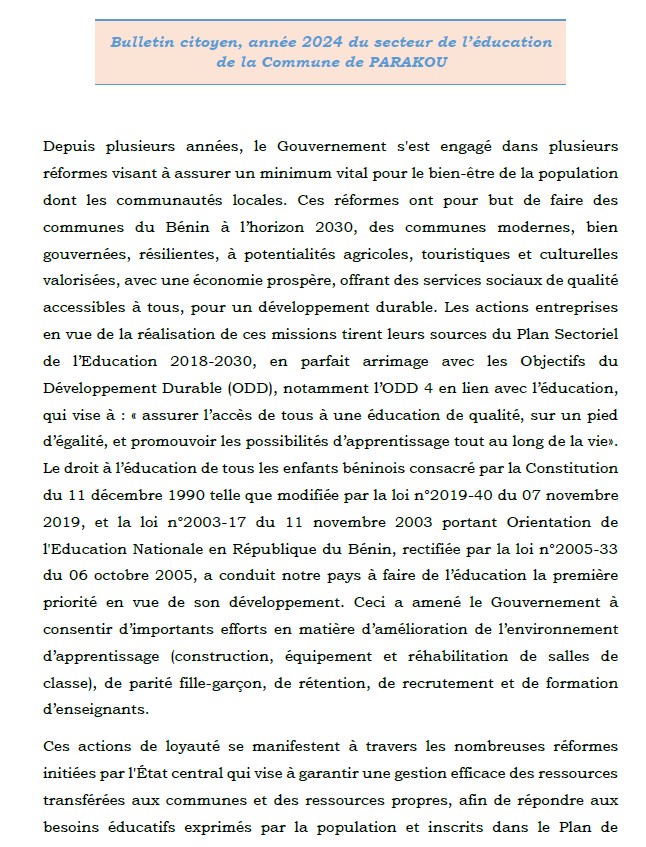 Bulletin citoyen, année 2024 du secteur de l'éducation de la Commune de PARAKOU

Depuis plusieurs années, le Gouvernement s'est engagé dans plusieurs réformes visant à assurer un minimum vital pour le bien-être de la population dont les communautés locales. Ces réformes ont pour but de faire des communes du Bénin à l'horizon 2030, des communes modernes, bien gouvernées, résilientes, à potentialités agricoles, touristiques et culturelles valorisées, avec une économie prospère, offrant des services sociaux de qualité accessibles à tous, pour un développement durable. Les actions entreprises en vue de la réalisation de ces missions tirent leurs sources du Plan Sectoriel de l'Education 2018-2030, en parfait arrimage avec les Objectifs du Développement Durable (ODD), notamment l'ODD 4 en lien avec l'éducation, qui vise à : « assurer l'accès de tous à une éducation de qualité, sur un pied d'égalité, et promouvoir les possibilités d'apprentissage tout au long de la vie». Le droit à l'éducation de tous les enfants béninois consacré par la Constitution du 11 décembre 1990 telle que modifiée par la loi n°2019-40 du 07 novembre 2019, et la loi n°2003-17 du 11 novembre 2003 portant Orientation de l'Education Nationale en République du Bénin, rectifiée par la loi n°2005-33 du 06 octobre 2005, a conduit notre pays à faire de l'éducation la première priorité en vue de son développement. Ceci a amené le Gouvernement à consentir d'importants efforts en matière d'amélioration de l'environnement d'apprentissage (construction, équipement et réhabilitation de salles de classe), de parité fille-garçon, de rétention, de recrutement et de formation d'enseignants.

Ces actions de loyauté se manifestent à travers les nombreuses réformes initiées par l'État central qui vise à garantir une gestion efficace des ressources transférées aux communes et des ressources propres, afin de répondre aux besoins éducatifs exprimés par la population et inscrits dans le Plan de